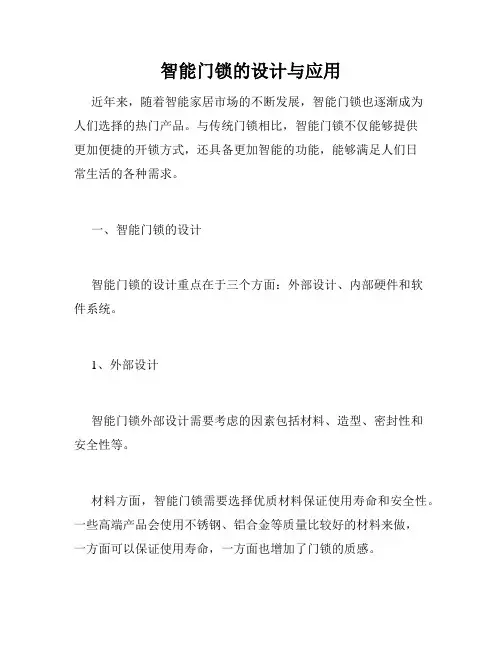 智能门锁的设计与应用

近年来，随着智能家居市场的不断发展，智能门锁也逐渐成为人们选择的热门产品。与传统门锁相比，智能门锁不仅能够提供更加便捷的开锁方式，还具备更加智能的功能，能够满足人们日常生活的各种需求。

一、智能门锁的设计

智能门锁的设计重点在于三个方面：外部设计、内部硬件和软件系统。

1、外部设计

智能门锁外部设计需要考虑的因素包括材料、造型、密封性和安全性等。

材料方面，智能门锁需要选择优质材料保证使用寿命和安全性。一些高端产品会使用不锈钢、铝合金等质量比较好的材料来做，一方面可以保证使用寿命，一方面也增加了门锁的质感。